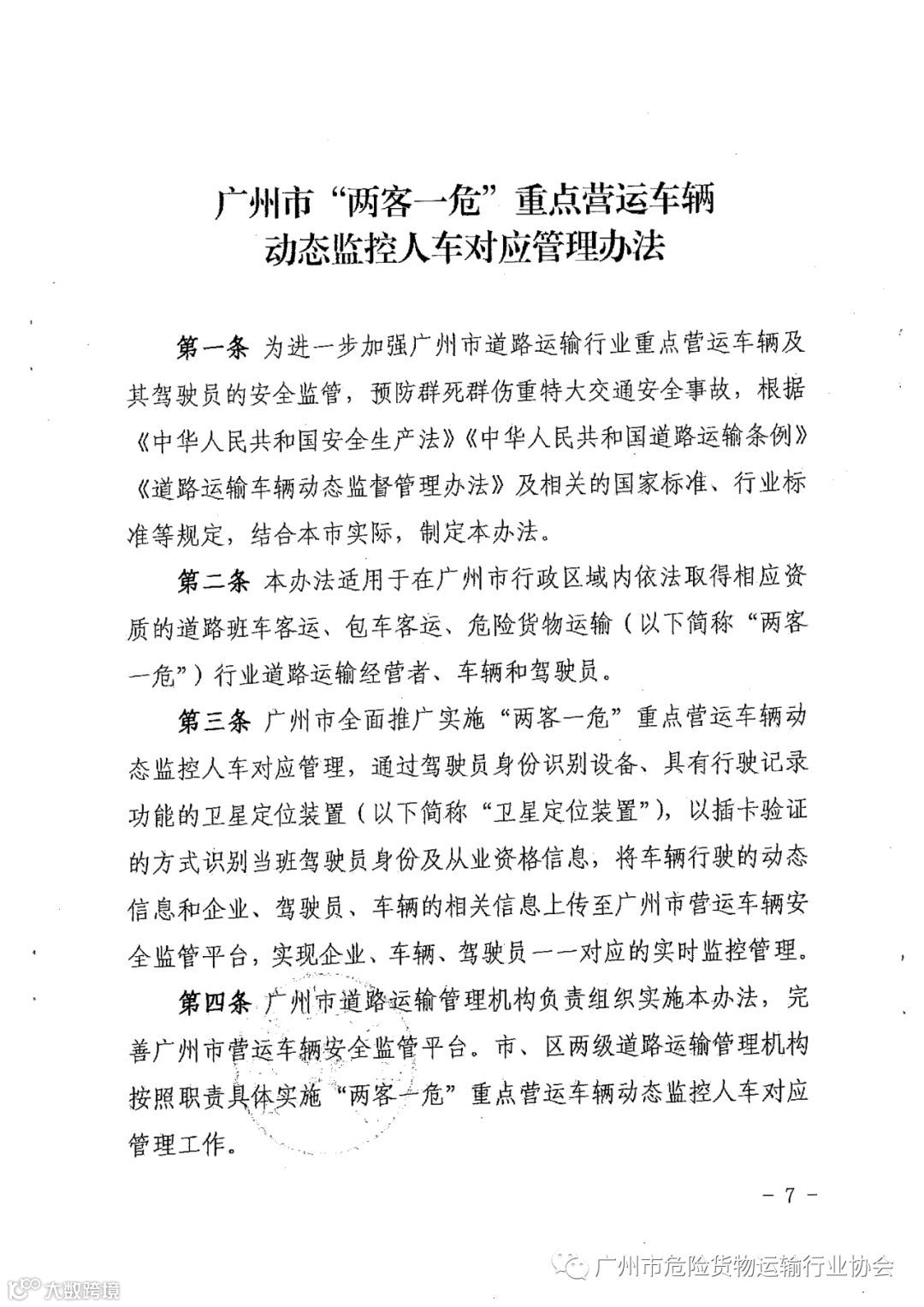 广州市“两客一危”重点营运车辆
动态监控人车对应管理办法

第一条 为进一步加强广州市道路运输行业重点营运车辆及其驾驶员的安全监管，预防群死群伤重特大交通安全事故，根据《中华人民共和国安全生产法》《中华人民共和国道路运输条例》《道路运输车辆动态监督管理办法》及相关的国家标准、行业标准等规定，结合本市实际，制定本办法。

第二条 本办法适用于在广州市行政区域内依法取得相应资质的道路班车客运、包车客运、危险货物运输（以下简称“两客一危”）行业道路运输经营者、车辆和驾驶员。

第三条 广州市全面推广实施“两客一危”重点营运车辆动态监控人车对应管理，通过驾驶员身份识别设备、具有行驶记录功能的卫星定位装置（以下简称“卫星定位装置”），以插卡验证的方式识别当班驾驶员身份及从业资格信息，将车辆行驶的动态信息和企业、驾驶员、车辆的相关信息上传至广州市营运车辆安全监管平台，实现企业、车辆、驾驶员一一对应的实时监控管理。

第四条 广州市道路运输管理机构负责组织实施本办法，完善广州市营运车辆安全监管平台。市、区两级道路运输管理机构按照职责具体实施“两客一危”重点营运车辆动态监控人车对应管理工作。

－ 7 －

广州市危险货物运输行业协会

大数跨境